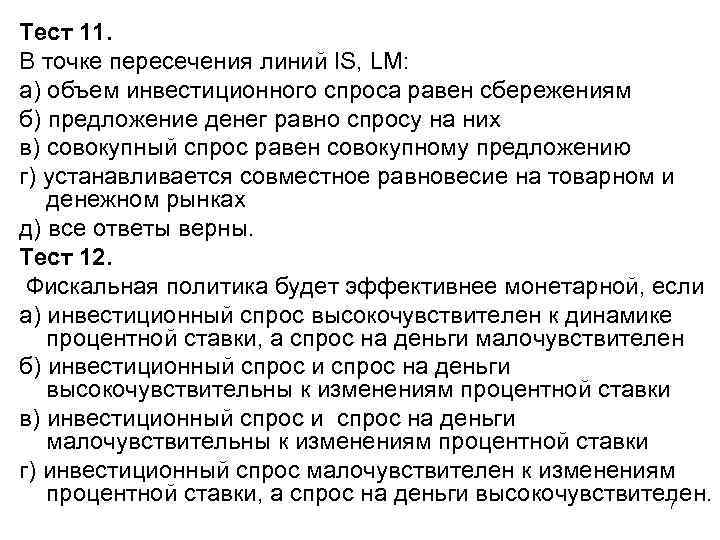 Тест 11.
В точке пересечения линий IS, LM:
а) объем инвестиционного спроса равен сбережениям
б) предложение денег равно спросу на них
в) совокупный спрос равен совокупному предложению
г) устанавливается совместное равновесие на товарном и денежном рынках
д) все ответы верны.
Тест 12.
Фискальная политика будет эффективнее монетарной, если
а) инвестиционный спрос высокочувствителен к динамике процентной ставки, а спрос на деньги малочувствителен
б) инвестиционный спрос и спрос на деньги высокочувствительны к изменениям процентной ставки
в) инвестиционный спрос и спрос на деньги малочувствительны к изменениям процентной ставки
г) инвестиционный спрос малочувствителен к изменениям процентной ставки, а спрос на деньги высокочувствителен.
7